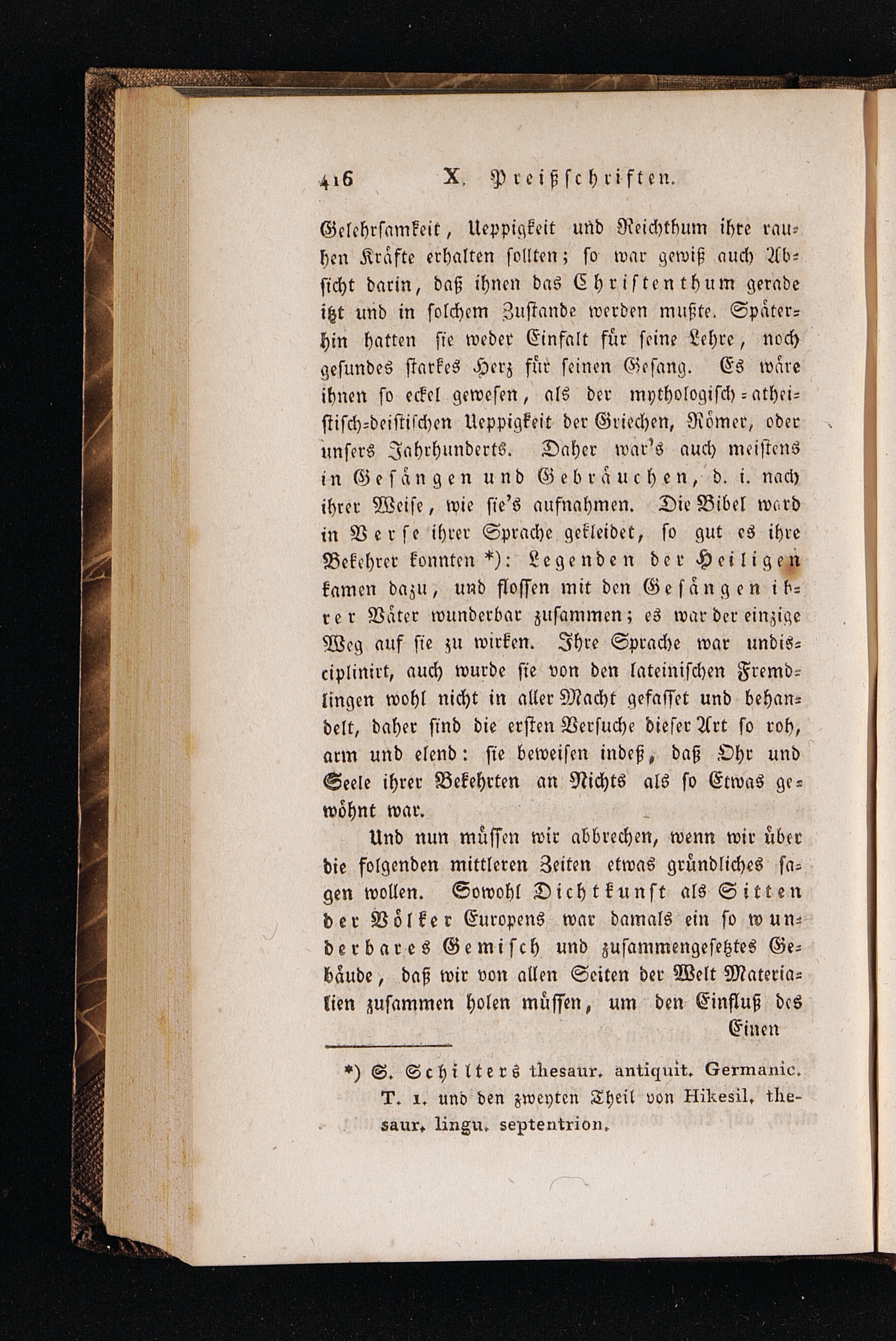 416 X. Preißschriften.

Gelehrsamkeit, Ueppigkeit und Reichthum ihre rauhen Kräfte erhalten sollten; so war gewiß auch Absicht darin, daß ihnen das Christenthum gerade itzt und in solchem Zustande werden mußte. Späterhin hatten sie weder Einfalt für seine Lehre, noch gesundes starkes Herz für seinen Gesang. Es wäre ihnen so eckel gewesen, als der mythologisch-atheistisch-deistischen Ueppigkeit der Griechen, Römer, oder unsers Jahrhunderts. Daher war's auch meistens in Gesängen und Gebräuchen, d. i. nach ihrer Weise, wie sie's aufnahmen. Die Bibel ward in Verse ihrer Sprache gekleidet, so gut es ihre Bekehrer konnten *): Legenden der Heiligen kamen dazu, und flossen mit den Gesängen ihrer Väter wunderbar zusammen; es war der einzige Weg auf sie zu wirken. Ihre Sprache war undisciplinirt, auch wurde sie von den lateinischen Fremdlingen wohl nicht in aller Macht gefasset und behandelt, daher sind die ersten Versuche dieser Art so roh, arm und elend: sie beweisen indeß, daß Ohr und Seele ihrer Bekehrten an Nichts als so Etwas gewöhnt war.

Und nun müssen wir abbrechen, wenn wir über die folgenden mittleren Zeiten etwas gründliches sagen wollen. Sowohl Dichtkunst als Sitten der Völker Europens war damals ein so wunderbares Gemisch und zusammengesetztes Gebäude, daß wir von allen Seiten der Welt Materialien zusammen holen müssen, um den Einfluß des Einen

*) S. Schilters thesaur. antiquit. Germanic. T. 1. und den zweyten Theil von Hikesil. thesaur. lingu. septentrion.